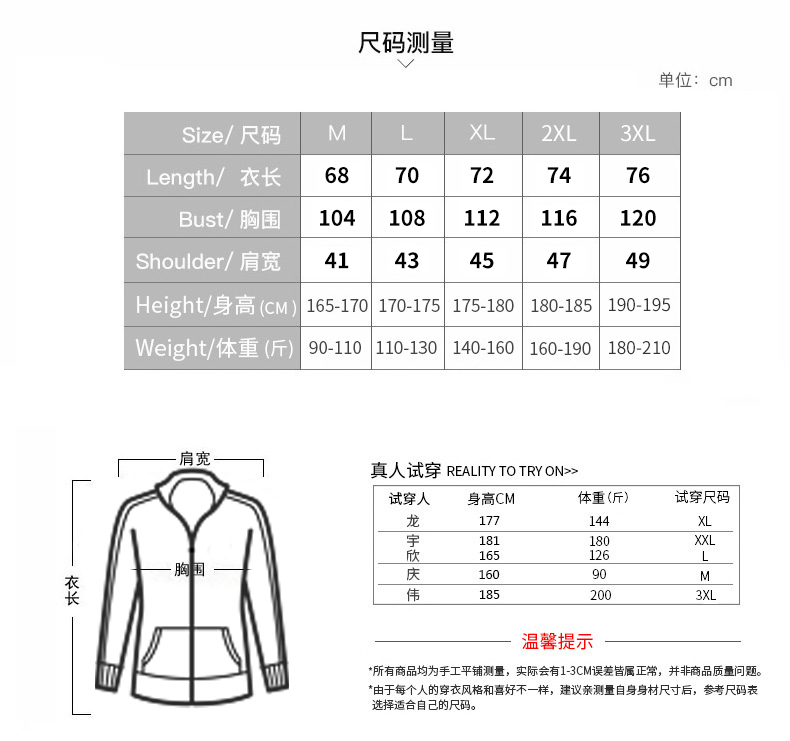 尺码测量

单位：cm

| Size/ 尺码 | M | L | XL | 2XL | 3XL |
|---|---|---|---|---|---|
| Length/ 衣长 | 68 | 70 | 72 | 74 | 76 |
| Bust/ 胸围 | 104 | 108 | 112 | 116 | 120 |
| Shoulder/ 肩宽 | 41 | 43 | 45 | 47 | 49 |
| Height/身高 (CM) | 165-170 | 170-175 | 175-180 | 180-185 | 190-195 |
| Weight/体重 (斤) | 90-110 | 110-130 | 140-160 | 160-190 | 180-210 |

肩宽
胸围
衣长

真人试穿 REALITY TO TRY ON>>

| 试穿人 | 身高CM | 体重(斤) | 试穿尺码 |
|---|---|---|---|
| 龙 | 177 | 144 | XL |
| 宇 | 181 | 180 | XXL |
| 欣 | 165 | 126 | L |
| 庆 | 160 | 90 | M |
| 伟 | 185 | 200 | 3XL |

温馨提示

*所有商品均为手工平铺测量，实际会有1-3CM误差皆属正常，并非商品质量问题。
*由于每个人的穿衣风格和喜好不一样，建议亲测量自身身材尺寸后，参考尺码表选择适合自己的尺码。